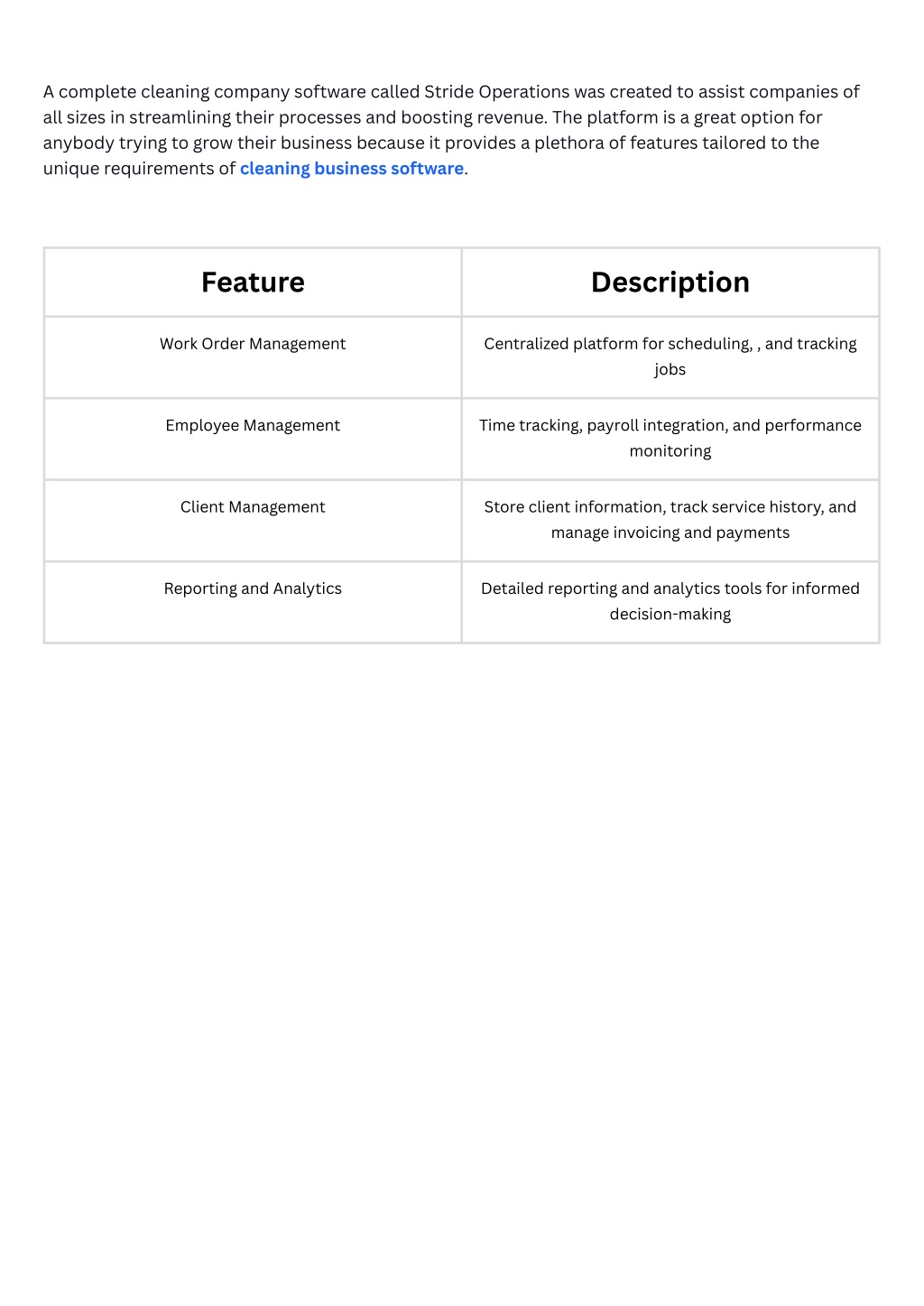 A complete cleaning company software called Stride Operations was created to assist companies of all sizes in streamlining their processes and boosting revenue. The platform is a great option for anybody trying to grow their business because it provides a plethora of features tailored to the unique requirements of cleaning business software.

| Feature | Description |
|---|---|
| Work Order Management | Centralized platform for scheduling, , and tracking jobs |
| Employee Management | Time tracking, payroll integration, and performance monitoring |
| Client Management | Store client information, track service history, and manage invoicing and payments |
| Reporting and Analytics | Detailed reporting and analytics tools for informed decision-making |